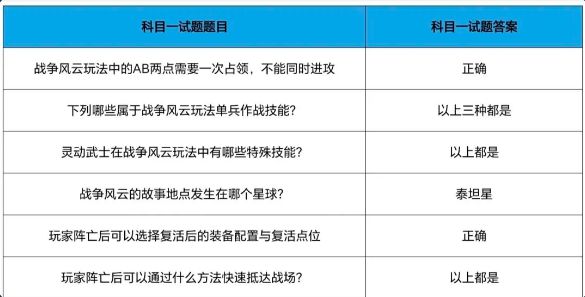 | 科目一试题题目 | 科目一试题答案 |
|---|---|
| 战争风云玩法中的AB两点需要一次占领，不能同时进攻 | 正确 |
| 下列哪些属于战争风云玩法单兵作战技能? | 以上三种都是 |
| 灵动武士在战争风云玩法中有哪些特殊技能? | 以上都是 |
| 战争风云的故事地点发生在哪个星球? | 泰坦星 |
| 玩家阵亡后可以选择复活后的装备配置与复活点位 | 正确 |
| 玩家阵亡后可以通过什么方法快速抵达战场? | 以上都是 |